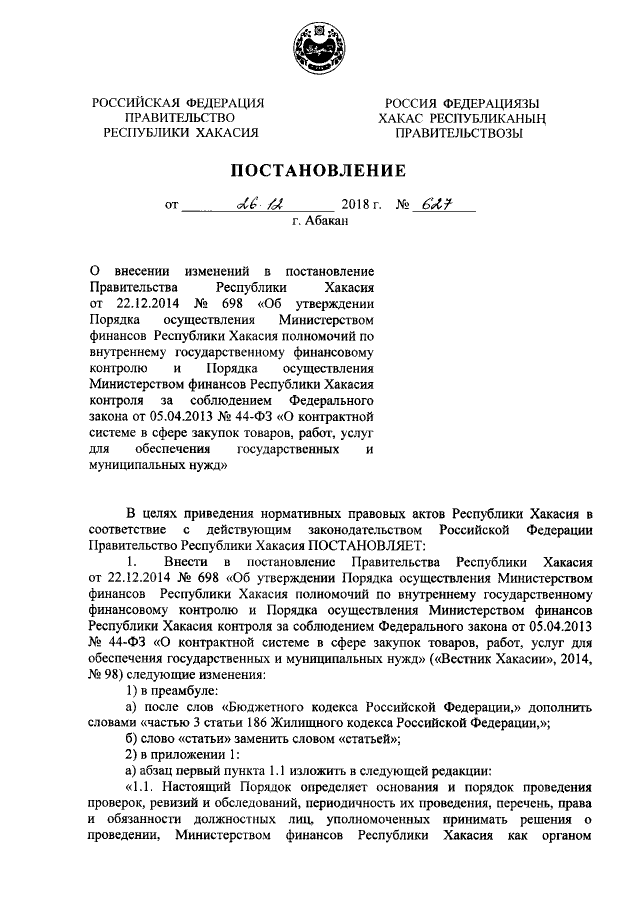 РОССИЙСКАЯ ФЕДЕРАЦИЯ
ПРАВИТЕЛЬСТВО
РЕСПУБЛИКИ ХАКАСИЯ

РОССИЯ ФЕДЕРАЦИЯЗЫ
ХАКАС РЕСПУБЛИКАНЫҢ
ПРАВИТЕЛЬСТВОЗЫ

ПОСТАНОВЛЕНИЕ

от 26.12 2018 г. № 627
г. Абакан

О внесении изменений в постановление Правительства Республики Хакасия от 22.12.2014 № 698 «Об утверждении Порядка осуществления Министерством финансов Республики Хакасия полномочий по внутреннему государственному финансовому контролю и Порядка осуществления Министерством финансов Республики Хакасия контроля за соблюдением Федерального закона от 05.04.2013 № 44-ФЗ «О контрактной системе в сфере закупок товаров, работ, услуг для обеспечения государственных и муниципальных нужд»

В целях приведения нормативных правовых актов Республики Хакасия в соответствие с действующим законодательством Российской Федерации Правительство Республики Хакасия ПОСТАНОВЛЯЕТ:

1. Внести в постановление Правительства Республики Хакасия от 22.12.2014 № 698 «Об утверждении Порядка осуществления Министерством финансов Республики Хакасия полномочий по внутреннему государственному финансовому контролю и Порядка осуществления Министерством финансов Республики Хакасия контроля за соблюдением Федерального закона от 05.04.2013 № 44-ФЗ «О контрактной системе в сфере закупок товаров, работ, услуг для обеспечения государственных и муниципальных нужд» («Вестник Хакасии», 2014, № 98) следующие изменения:

1) в преамбуле:

а) после слов «Бюджетного кодекса Российской Федерации,» дополнить словами «частью 3 статьи 186 Жилищного кодекса Российской Федерации,»;

б) слово «статьи» заменить словом «статьей»;

2) в приложении 1:

а) абзац первый пункта 1.1 изложить в следующей редакции:

«1.1. Настоящий Порядок определяет основания и порядок проведения проверок, ревизий и обследований, периодичность их проведения, перечень, права и обязанности должностных лиц, уполномоченных принимать решения о проведении, Министерством финансов Республики Хакасия как органом